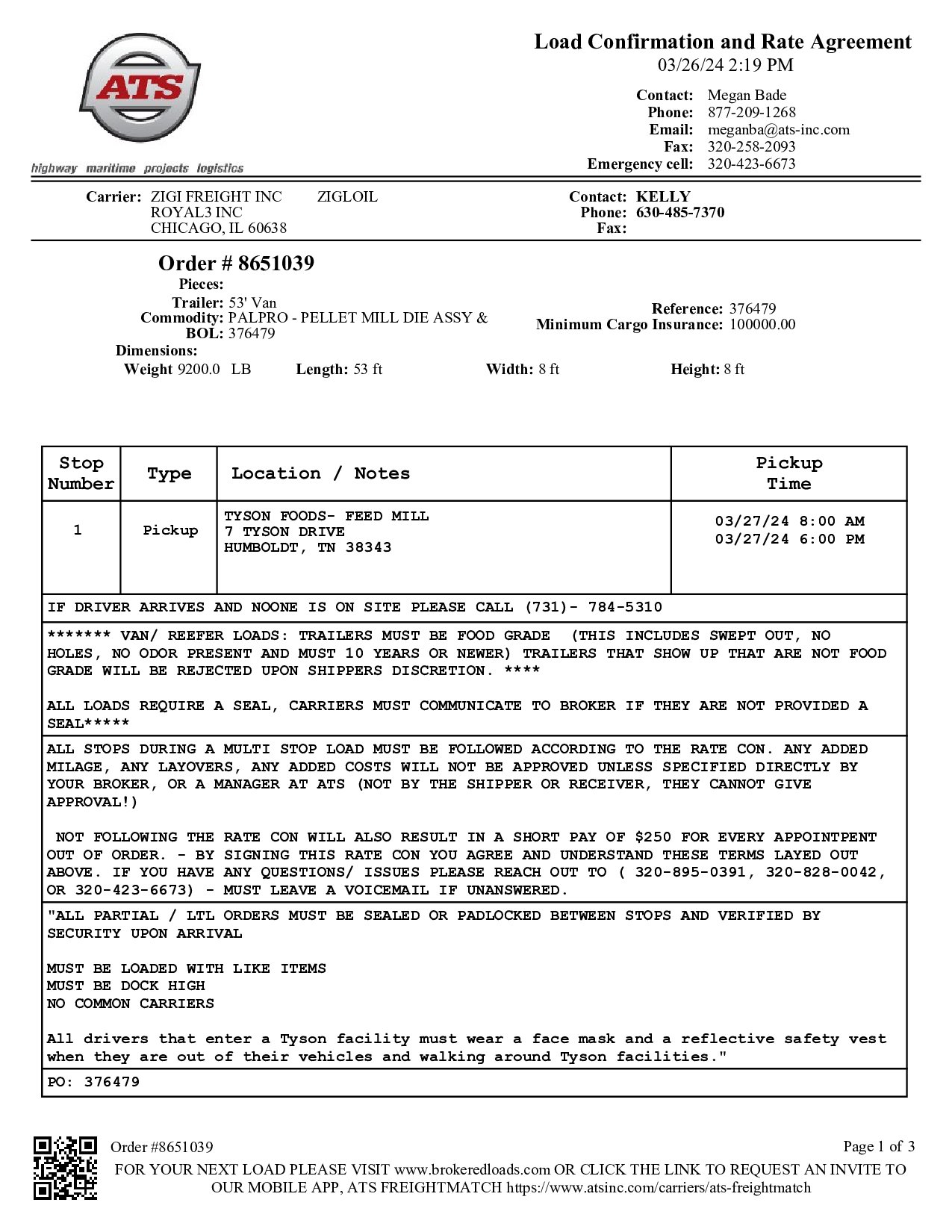 ATS
highway maritime projects logistics

Load Confirmation and Rate Agreement
03/26/24 2:19 PM

Contact: Megan Bade
Phone: 877-209-1268
Email: meganba@ats-inc.com
Fax: 320-258-2093
Emergency cell: 320-423-6673

Carrier: ZIGI FREIGHT INC ZIGLOIL
ROYAL3 INC
CHICAGO, IL 60638

Contact: KELLY
Phone: 630-485-7370
Fax:

Order # 8651039
Pieces:
Trailer: 53' Van
Commodity: PALPRO - PELLET MILL DIE ASSY &
BOL: 376479
Reference: 376479
Minimum Cargo Insurance: 100000.00
Dimensions:
Weight 9200.0 LB Length: 53 ft Width: 8 ft Height: 8 ft

| Stop Number | Type | Location / Notes | Pickup Time |
|---|---|---|---|
| 1 | Pickup | TYSON FOODS- FEED MILL 7 TYSON DRIVE HUMBOLDT, TN 38343 | 03/27/24 8:00 AM 03/27/24 6:00 PM |

IF DRIVER ARRIVES AND NOONE IS ON SITE PLEASE CALL (731)- 784-5310

******* VAN/ REEFER LOADS: TRAILERS MUST BE FOOD GRADE (THIS INCLUDES SWEPT OUT, NO HOLES, NO ODOR PRESENT AND MUST 10 YEARS OR NEWER) TRAILERS THAT SHOW UP THAT ARE NOT FOOD GRADE WILL BE REJECTED UPON SHIPPERS DISCRETION. ****

ALL LOADS REQUIRE A SEAL, CARRIERS MUST COMMUNICATE TO BROKER IF THEY ARE NOT PROVIDED A SEAL*****

ALL STOPS DURING A MULTI STOP LOAD MUST BE FOLLOWED ACCORDING TO THE RATE CON. ANY ADDED MILAGE, ANY LAYOVERS, ANY ADDED COSTS WILL NOT BE APPROVED UNLESS SPECIFIED DIRECTLY BY YOUR BROKER, OR A MANAGER AT ATS (NOT BY THE SHIPPER OR RECEIVER, THEY CANNOT GIVE APPROVAL!)

NOT FOLLOWING THE RATE CON WILL ALSO RESULT IN A SHORT PAY OF $250 FOR EVERY APPOINTPENT OUT OF ORDER. - BY SIGNING THIS RATE CON YOU AGREE AND UNDERSTAND THESE TERMS LAYED OUT ABOVE. IF YOU HAVE ANY QUESTIONS/ ISSUES PLEASE REACH OUT TO ( 320-895-0391, 320-828-0042, OR 320-423-6673) - MUST LEAVE A VOICEMAIL IF UNANSWERED.

"ALL PARTIAL / LTL ORDERS MUST BE SEALED OR PADLOCKED BETWEEN STOPS AND VERIFIED BY SECURITY UPON ARRIVAL

MUST BE LOADED WITH LIKE ITEMS
MUST BE DOCK HIGH
NO COMMON CARRIERS

All drivers that enter a Tyson facility must wear a face mask and a reflective safety vest when they are out of their vehicles and walking around Tyson facilities."

PO: 376479

Order #8651039
Page 1 of 3
FOR YOUR NEXT LOAD PLEASE VISIT www.brokeredloads.com OR CLICK THE LINK TO REQUEST AN INVITE TO OUR MOBILE APP, ATS FREIGHTMATCH https://www.atsinc.com/carriers/ats-freightmatch